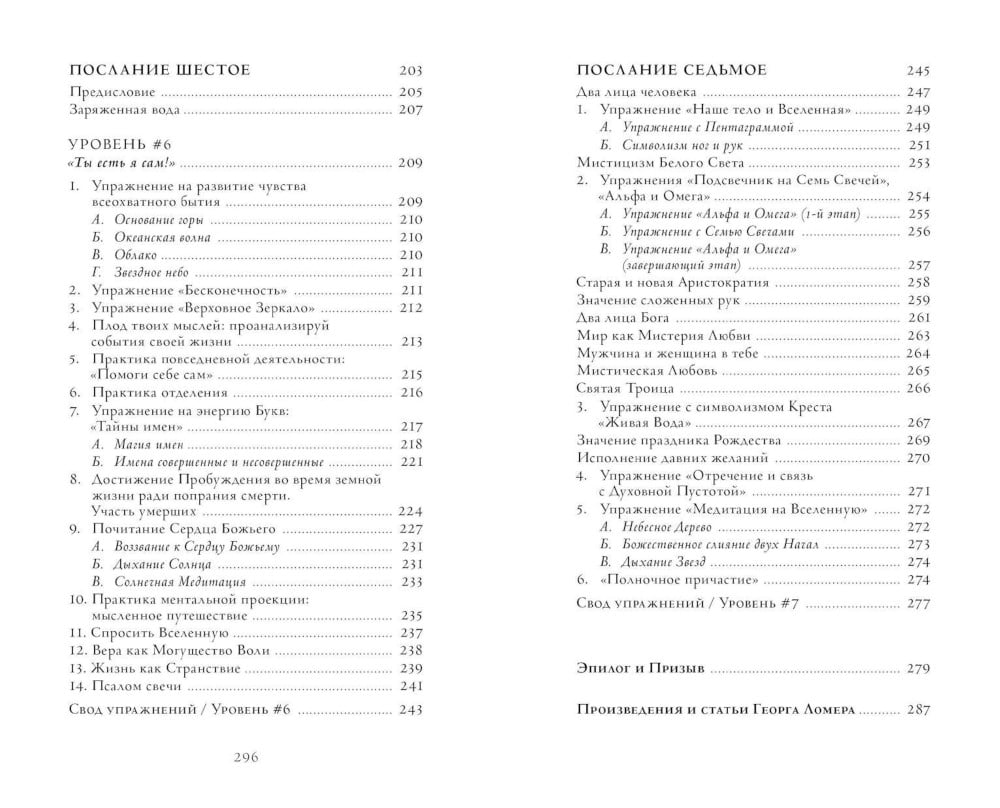 ПОСЛАНИЕ ШЕСТОЕ 203

Предисловие 205
Заряженная вода 207

УРОВЕНЬ #6
«Ты есть я сам!» 209

1. Упражнение на развитие чувства всеохватного бытия 209
А. Основание горы 210
Б. Океанская волна 210
В. Облако 210
Г. Звездное небо 211
2. Упражнение «Бесконечность» 211
3. Упражнение «Верховное Зеркало» 212
4. Плод твоих мыслей: проанализируй события своей жизни 213
5. Практика повседневной деятельности: «Помоги себе сам» 215
6. Практика отделения 216
7. Упражнение на энергию Букв: «Тайны имен» 217
А. Магия имен 218
Б. Имена совершенные и несовершенные 221
8. Достижение Пробуждения во время земной жизни ради попрания смерти. Участь умерших 224
9. Почитание Сердца Божьего 227
А. Воззвание к Сердцу Божьему 231
Б. Дыхание Солнца 231
В. Солнечная Медитация 233
10. Практика ментальной проекции: мысленное путешествие 235
11. Спросить Вселенную 237
12. Вера как Могущество Воли 238
13. Жизнь как Странствие 239
14. Псалом свечи 241
Свод упражнений / Уровень #6 243

296

ПОСЛАНИЕ СЕДЬМОЕ 245

Два лица человека 247
1. Упражнение «Наше тело и Вселенная» 249
А. Упражнение с Пентаграммой 249
Б. Символизм ног и рук 251
Мистицизм Белого Света 253
2. Упражнения «Подсвечник на Семь Свечей», «Альфа и Омега» 254
А. Упражнение «Альфа и Омега» (1-й этап) 255
Б. Упражнение с Семью Свечами 256
В. Упражнение «Альфа и Омега» (завершающий этап) 257
Старая и новая Аристократия 258
Значение сложенных рук 259
Два лица Бога 261
Мир как Мистерия Любви 263
Мужчина и женщина в тебе 264
Мистическая Любовь 265
Святая Троица 266
3. Упражнение с символизмом Креста «Живая Вода» 267
Значение праздника Рождества 269
Исполнение давних желаний 270
4. Упражнение «Отречение и связь с Духовной Пустотой» 271
5. Упражнение «Медитация на Вселенную» 272
А. Небесное Дерево 272
Б. Божественное слияние двух Начал 273
В. Дыхание Звезд 274
6. «Полночное причастие» 274
Свод упражнений / Уровень #7 277

Эпилог и Призыв 279

Произведения и статьи Георга Ломера 287